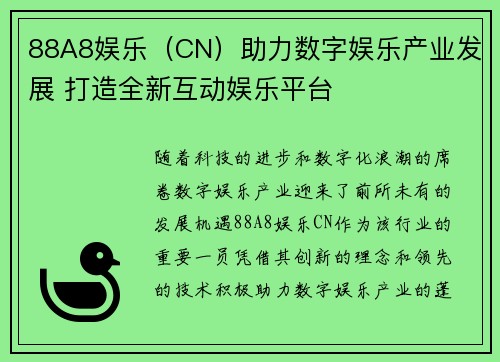 88A8娱乐（CN）助力数字娱乐产业发展 打造全新互动娱乐平台

随着科技的进步和数字化浪潮的席卷数字娱乐产业迎来了前所未有的发展机遇88A8娱乐CN作为该行业的重要一员凭借其创新的理念和领先的技术积极助力数字娱乐产业的蓬